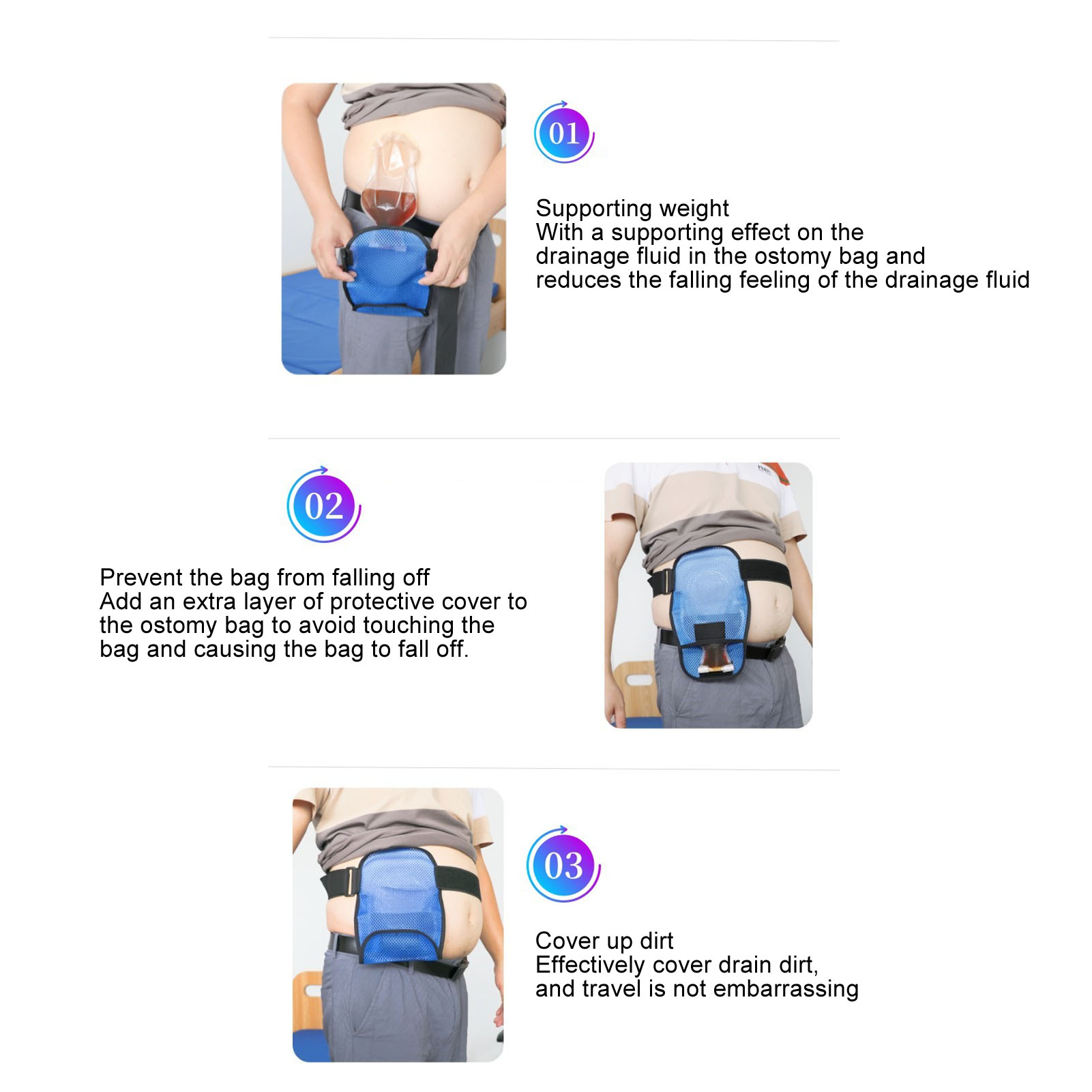 01

Supporting weight
With a supporting effect on the drainage fluid in the ostomy bag and reduces the falling feeling of the drainage fluid

02

Prevent the bag from falling off
Add an extra layer of protective cover to the ostomy bag to avoid touching the bag and causing the bag to fall off.

03

Cover up dirt
Effectively cover drain dirt, and travel is not embarrassing